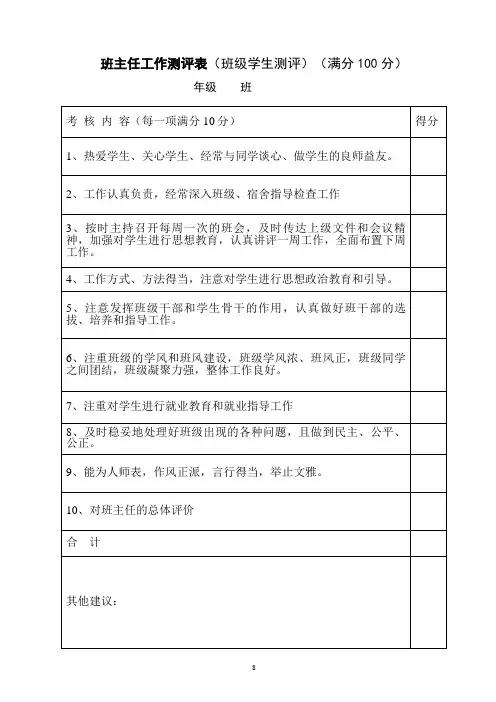 班主任工作测评表（班级学生测评）（满分 100 分）

年级　　班

| 考 核 内 容（每一项满分 10 分） | 得分 |
|---|---|
| 1、热爱学生、关心学生、经常与同学谈心、做学生的良师益友。 | |
| 2、工作认真负责，经常深入班级、宿舍指导检查工作 | |
| 3、按时主持召开每周一次的班会，及时传达上级文件和会议精神，加强对学生进行思想教育，认真讲评一周工作，全面布置下周工作。 | |
| 4、工作方式、方法得当，注意对学生进行思想政治教育和引导。 | |
| 5、注意发挥班级干部和学生骨干的作用，认真做好班干部的选拔、培养和指导工作。 | |
| 6、注重班级的学风和班风建设，班级学风浓、班风正，班级同学之间团结，班级凝聚力强，整体工作良好。 | |
| 7、注重对学生进行就业教育和就业指导工作 | |
| 8、及时稳妥地处理好班级出现的各种问题，且做到民主、公平、公正。 | |
| 9、能为人师表，作风正派，言行得当，举止文雅。 | |
| 10、对班主任的总体评价 | |
| 合　计 | |
| 其他建议： | |

8